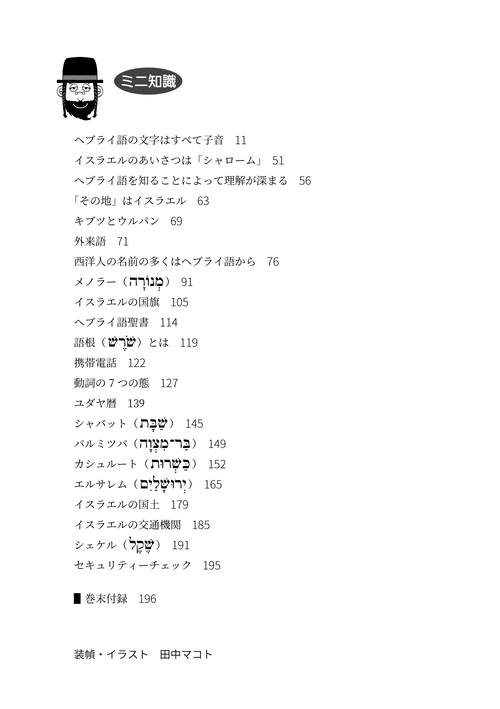 ミニ知識

ヘブライ語の文字はすべて子音　11
イスラエルのあいさつは「シャローム」　51
ヘブライ語を知ることによって理解が深まる　56
「その地」はイスラエル　63
キブツとウルパン　69
外来語　71
西洋人の名前の多くはヘブライ語から　76
メノラー（מְנוֹרָה）　91
イスラエルの国旗　105
ヘブライ語聖書　114
語根（שֹׁרֶשׁ）とは　119
携帯電話　122
動詞の７つの態　127
ユダヤ暦　139
シャバット（שַׁבָּת）　145
バルミツバ（בַּר־מִצְוָה）　149
カシュルート（כַּשְׁרוּת）　152
エルサレム（יְרוּשָׁלַיִם）　165
イスラエルの国土　179
イスラエルの交通機関　185
シェケル（שֶׁקֶל）　191
セキュリティーチェック　195

■ 巻末付録　196

装幀・イラスト　田中マコト